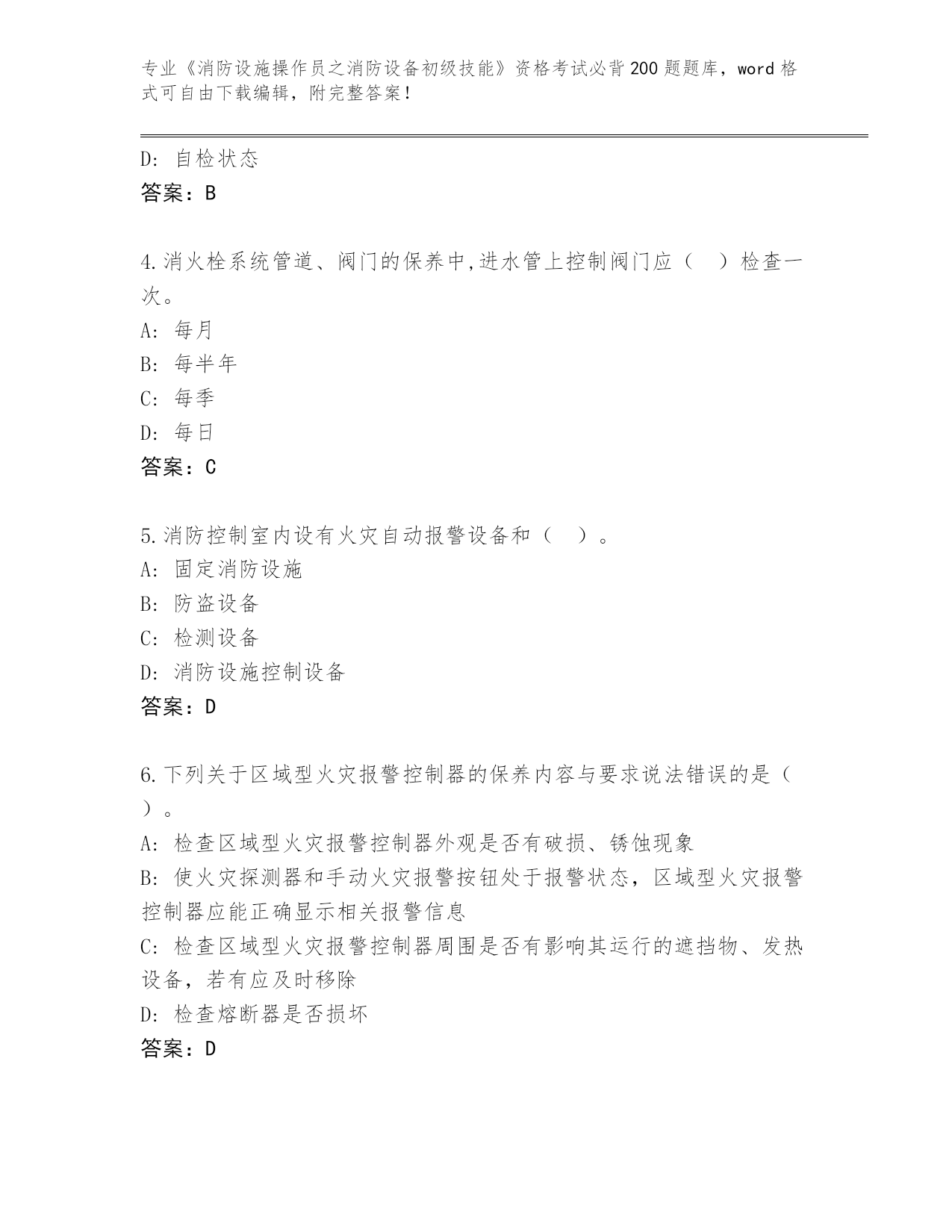 专业《消防设施操作员之消防设备初级技能》资格考试必背200题题库，word格式可自由下载编辑，附完整答案！

D: 自检状态
答案：B

4.消火栓系统管道、阀门的保养中,进水管上控制阀门应（　）检查一次。
A: 每月
B: 每半年
C: 每季
D: 每日
答案：C

5.消防控制室内设有火灾自动报警设备和（　）。
A: 固定消防设施
B: 防盗设备
C: 检测设备
D: 消防设施控制设备
答案：D

6.下列关于区域型火灾报警控制器的保养内容与要求说法错误的是（　）。
A: 检查区域型火灾报警控制器外观是否有破损、锈蚀现象
B: 使火灾探测器和手动火灾报警按钮处于报警状态，区域型火灾报警控制器应能正确显示相关报警信息
C: 检查区域型火灾报警控制器周围是否有影响其运行的遮挡物、发热设备，若有应及时移除
D: 检查熔断器是否损坏
答案：D